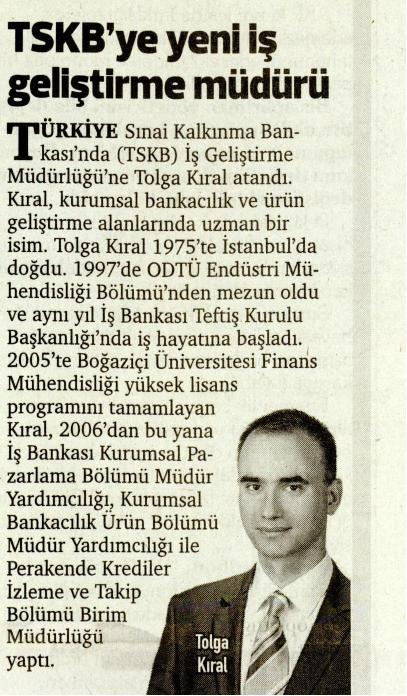 TSKB'ye yeni iş geliştirme müdürü

TÜRKİYE Sınai Kalkınma Bankası'nda (TSKB) İş Geliştirme Müdürlüğü'ne Tolga Kıral atandı. Kıral, kurumsal bankacılık ve ürün geliştirme alanlarında uzman bir isim. Tolga Kıral 1975'te İstanbul'da doğdu. 1997'de ODTÜ Endüstri Mühendisliği Bölümü'nden mezun oldu ve aynı yıl İş Bankası Teftiş Kurulu Başkanlığı'nda iş hayatına başladı. 2005'te Boğaziçi Üniversitesi Finans Mühendisliği yüksek lisans programını tamamlayan Kıral, 2006'dan bu yana İş Bankası Kurumsal Pazarlama Bölümü Müdür Yardımcılığı, Kurumsal Bankacılık Ürün Bölümü Müdür Yardımcılığı ile Perakende Krediler İzleme ve Takip Bölümü Birim Müdürlüğü yaptı.

Tolga Kıral